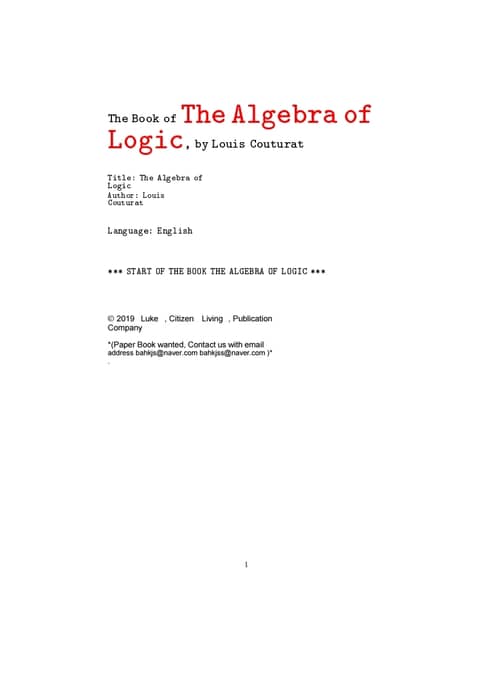 The Book of The Algebra of Logic, by Louis Couturat

Title: The Algebra of Logic
Author: Louis Couturat

Language: English

*** START OF THE BOOK THE ALGEBRA OF LOGIC ***

© 2019 Luke , Citizen Living , Publication Company

*(Paper Book wanted, Contact us with email address bahkjs@naver.com bahkjss@naver.com )*

1